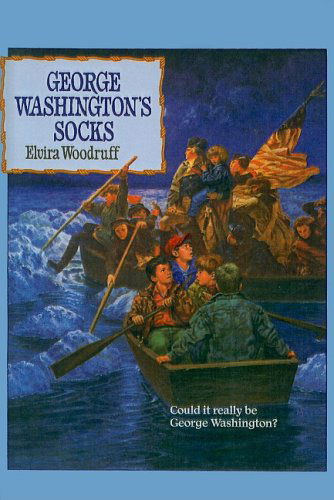 GEORGE WASHINGTON'S SOCKS

Elvira Woodruff

Could it really be George Washington?